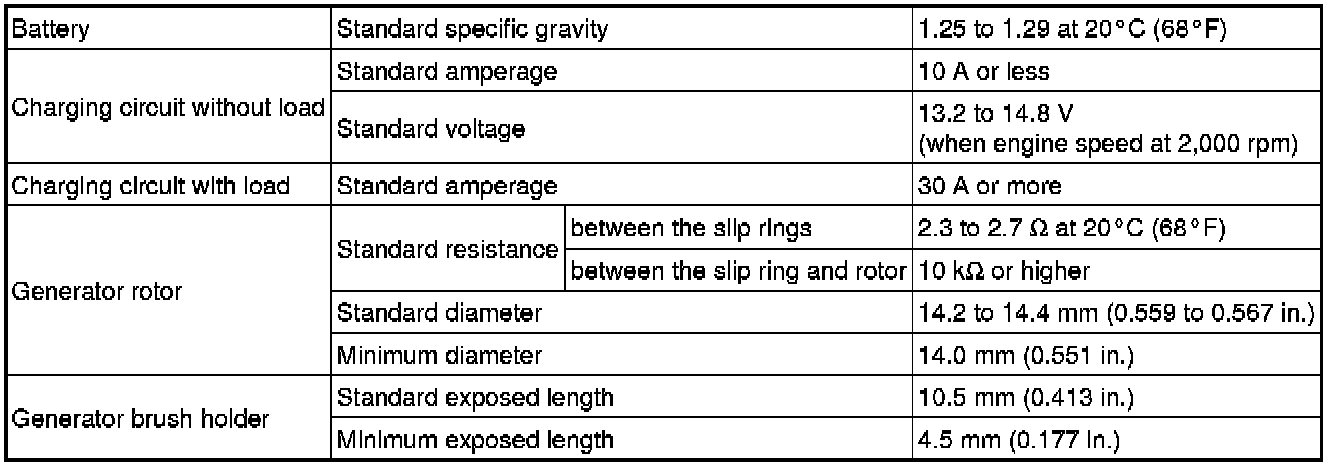 | Battery | Standard specific gravity | | 1.25 to 1.29 at 20°C (68°F) |
|---|---|---|---|
| Charging circuit without load | Standard amperage | | 10 A or less |
| | Standard voltage | | 13.2 to 14.8 V (when engine speed at 2,000 rpm) |
| Charging circuit with load | Standard amperage | | 30 A or more |
| Generator rotor | Standard resistance | between the slip rings | 2.3 to 2.7 Ω at 20°C (68°F) |
| | | between the slip ring and rotor | 10 kΩ or higher |
| | Standard diameter | | 14.2 to 14.4 mm (0.559 to 0.567 in.) |
| | Minimum diameter | | 14.0 mm (0.551 in.) |
| Generator brush holder | Standard exposed length | | 10.5 mm (0.413 in.) |
| | Minimum exposed length | | 4.5 mm (0.177 in.) |